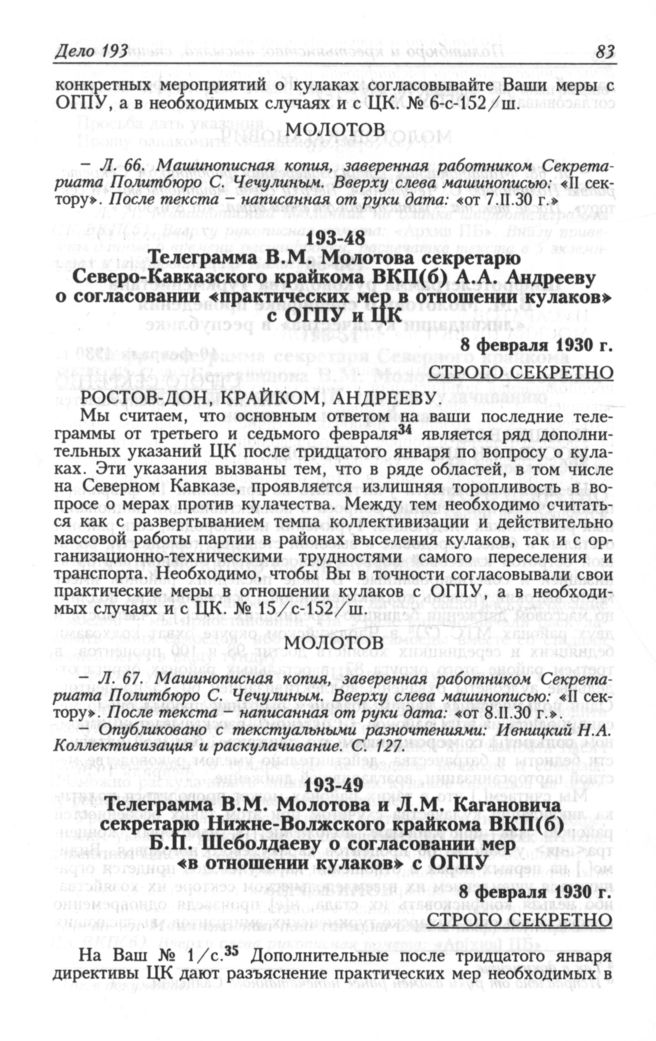 Дело 193 83

конкретных мероприятий о кулаках согласовывайте Ваши меры с ОГПУ, а в необходимых случаях и с ЦК. № 6-с-152/ш.

МОЛОТОВ

– Л. 66. Машинописная копия, заверенная работником Секретариата Политбюро С. Чечулиным. Вверху слева машинописью: «II сектору». После текста – написанная от руки дата: «от 7.II.30 г.»

193-48
Телеграмма В.М. Молотова секретарю Северо-Кавказского крайкома ВКП(б) А.А. Андрееву о согласовании «практических мер в отношении кулаков» с ОГПУ и ЦК

8 февраля 1930 г.
СТРОГО СЕКРЕТНО

РОСТОВ-ДОН, КРАЙКОМ, АНДРЕЕВУ.

Мы считаем, что основным ответом на ваши последние телеграммы от третьего и седьмого февраля$^{34}$ является ряд дополнительных указаний ЦК после тридцатого января по вопросу о кулаках. Эти указания вызваны тем, что в ряде областей, в том числе на Северном Кавказе, проявляется излишняя торопливость в вопросе о мерах против кулачества. Между тем необходимо считаться как с развертыванием темпа коллективизации и действительно массовой работы партии в районах выселения кулаков, так и с организационно-техническими трудностями самого переселения и транспорта. Необходимо, чтобы Вы в точности согласовывали свои практические меры в отношении кулаков с ОГПУ, а в необходимых случаях и с ЦК. № 15/с-152/ш.

МОЛОТОВ

– Л. 67. Машинописная копия, заверенная работником Секретариата Политбюро С. Чечулиным. Вверху слева машинописью: «II сектору». После текста – написанная от руки дата: «от 8.II.30 г.».
– Опубликовано с текстуальными разночтениями: Ивницкий Н.А. Коллективизация и раскулачивание. С. 127.

193-49
Телеграмма В.М. Молотова и Л.М. Кагановича секретарю Нижне-Волжского крайкома ВКП(б) Б.П. Шеболдаеву о согласовании мер «в отношении кулаков» с ОГПУ

8 февраля 1930 г.
СТРОГО СЕКРЕТНО

На Ваш № 1/с.$^{35}$ Дополнительные после тридцатого января директивы ЦК дают разъяснение практических мер необходимых в